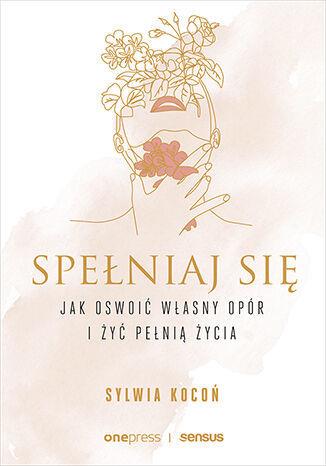 SPEŁNIAJ SIĘ

JAK OSWOIĆ WŁASNY OPÓR I ŻYĆ PEŁNIĄ ŻYCIA

SYLWIA KOCOŃ

onepress | sensus